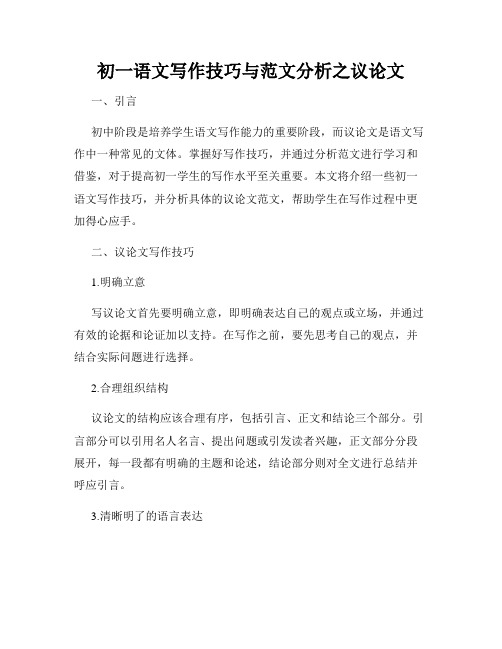 初一语文写作技巧与范文分析之议论文

一、引言

初中阶段是培养学生语文写作能力的重要阶段，而议论文是语文写作中一种常见的文体。掌握好写作技巧，并通过分析范文进行学习和借鉴，对于提高初一学生的写作水平至关重要。本文将介绍一些初一语文写作技巧，并分析具体的议论文范文，帮助学生在写作过程中更加得心应手。

二、议论文写作技巧

1.明确立意

写议论文首先要明确立意，即明确表达自己的观点或立场，并通过有效的论据和论证加以支持。在写作之前，要先思考自己的观点，并结合实际问题进行选择。

2.合理组织结构

议论文的结构应该合理有序，包括引言、正文和结论三个部分。引言部分可以引用名人名言、提出问题或引发读者兴趣，正文部分分段展开，每一段都有明确的主题和论述，结论部分则对全文进行总结并呼应引言。

3.清晰明了的语言表达